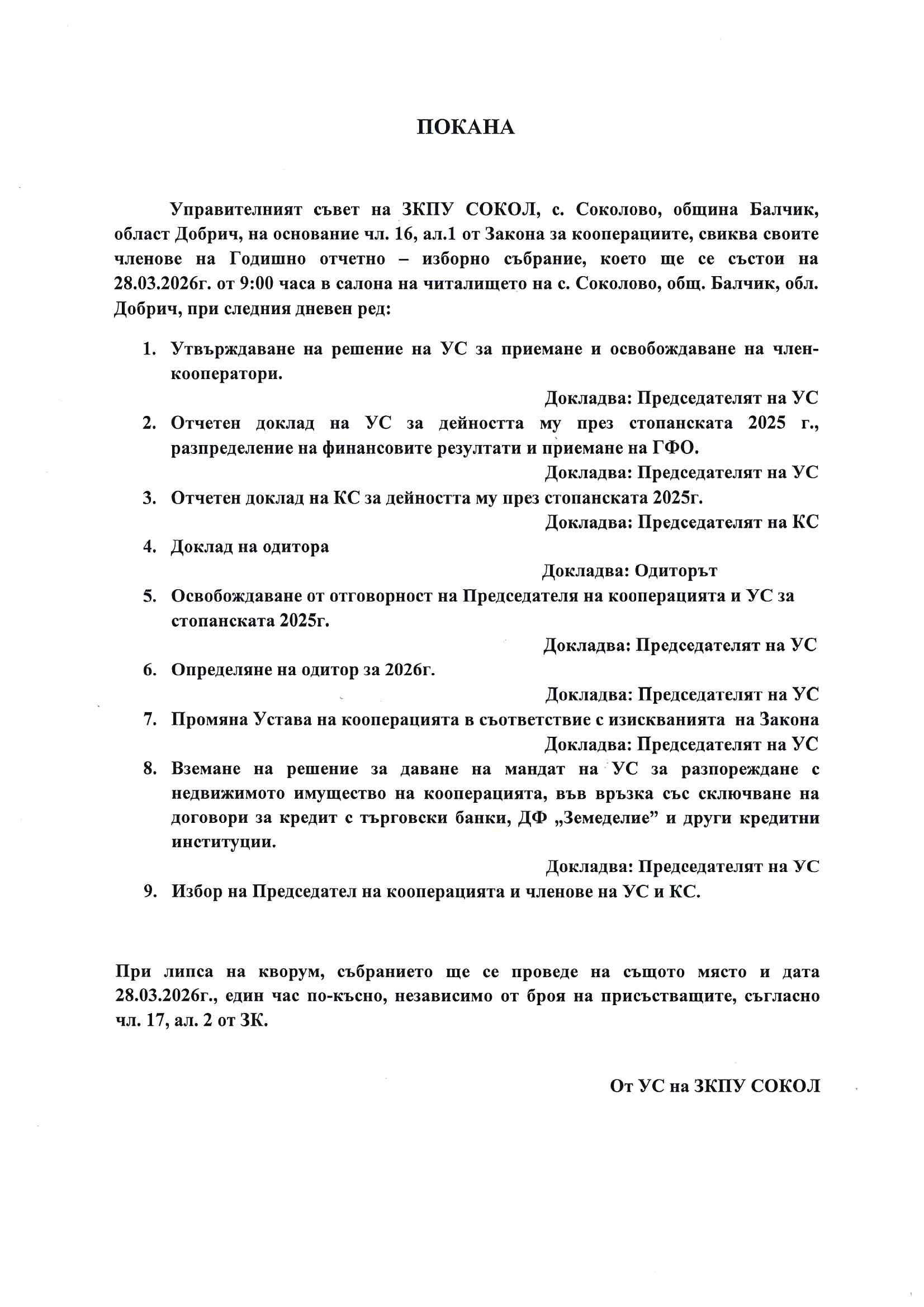 ПОКАНА

Управителният съвет на ЗКПУ СОКОЛ, с. Соколово, община Балчик, област Добрич, на основание чл. 16, ал.1 от Закона за кооперациите, свиква своите членове на Годишно отчетно – изборно събрание, което ще се състои на 28.03.2026г. от 9:00 часа в салона на читалището на с. Соколово, общ. Балчик, обл. Добрич, при следния дневен ред:

1. Утвърждаване на решение на УС за приемане и освобождаване на член-кооператори.
Докладва: Председателят на УС
2. Отчетен доклад на УС за дейността му през стопанската 2025 г., разпределение на финансовите резултати и приемане на ГФО.
Докладва: Председателят на УС
3. Отчетен доклад на КС за дейността му през стопанската 2025г.
Докладва: Председателят на КС
4. Доклад на одитора
Докладва: Одиторът
5. Освобождаване от отговорност на Председателя на кооперацията и УС за стопанската 2025г.
Докладва: Председателят на УС
6. Определяне на одитор за 2026г.
Докладва: Председателят на УС
7. Промяна Устава на кооперацията в съответствие с изискванията на Закона
Докладва: Председателят на УС
8. Вземане на решение за даване на мандат на УС за разпореждане с недвижимото имущество на кооперацията, във връзка със сключване на договори за кредит с търговски банки, ДФ „Земеделие" и други кредитни институции.
Докладва: Председателят на УС
9. Избор на Председател на кооперацията и членове на УС и КС.

При липса на кворум, събранието ще се проведе на същото място и дата 28.03.2026г., един час по-късно, независимо от броя на присъстващите, съгласно чл. 17, ал. 2 от ЗК.

От УС на ЗКПУ СОКОЛ